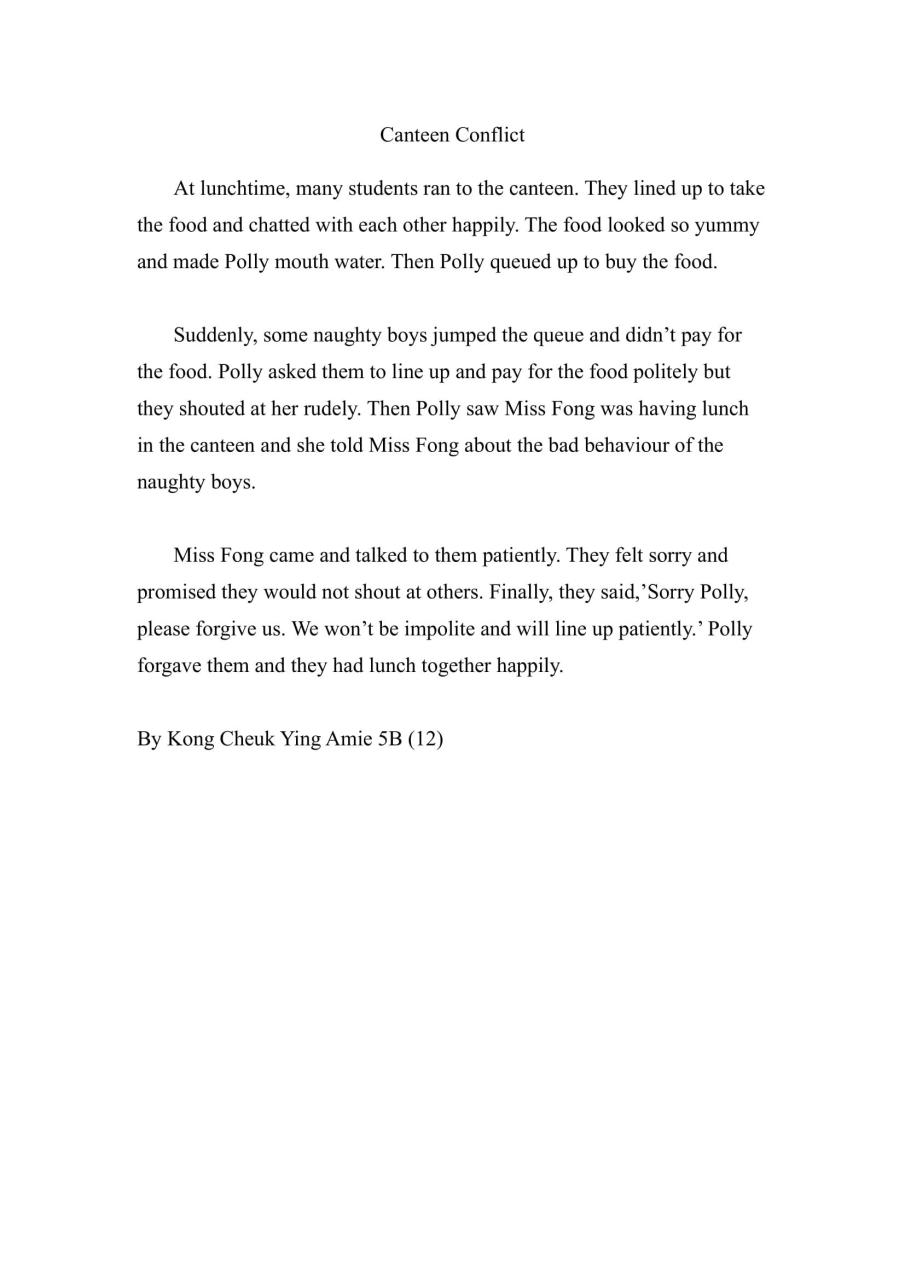 Canteen Conflict

At lunchtime, many students ran to the canteen. They lined up to take the food and chatted with each other happily. The food looked so yummy and made Polly mouth water. Then Polly queued up to buy the food.

Suddenly, some naughty boys jumped the queue and didn’t pay for the food. Polly asked them to line up and pay for the food politely but they shouted at her rudely. Then Polly saw Miss Fong was having lunch in the canteen and she told Miss Fong about the bad behaviour of the naughty boys.

Miss Fong came and talked to them patiently. They felt sorry and promised they would not shout at others. Finally, they said,’Sorry Polly, please forgive us. We won’t be impolite and will line up patiently.’ Polly forgave them and they had lunch together happily.

By Kong Cheuk Ying Amie 5B (12)